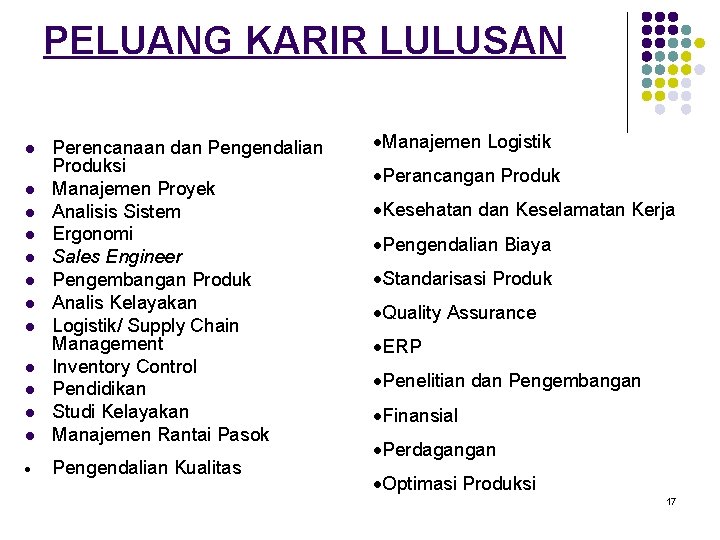 PELUANG KARIR LULUSAN

• Perencanaan dan Pengendalian Produksi
• Manajemen Proyek
• Analisis Sistem
• Ergonomi
• Sales Engineer
• Pengembangan Produk
• Analis Kelayakan
• Logistik/ Supply Chain Management
• Inventory Control
• Pendidikan
• Studi Kelayakan
• Manajemen Rantai Pasok
• Pengendalian Kualitas

• Manajemen Logistik
• Perancangan Produk
• Kesehatan dan Keselamatan Kerja
• Pengendalian Biaya
• Standarisasi Produk
• Quality Assurance
• ERP
• Penelitian dan Pengembangan
• Finansial
• Perdagangan
• Optimasi Produksi

17